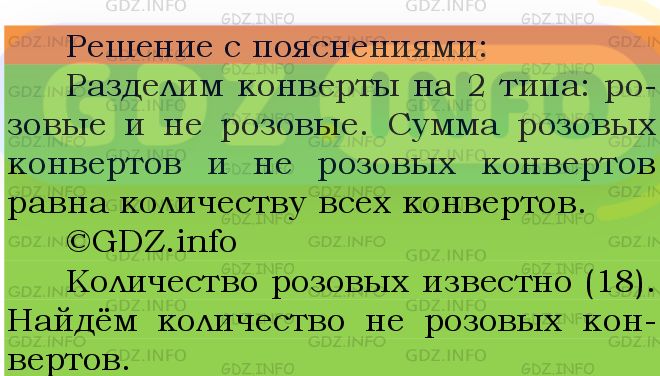 Решение с пояснениями:

Разделим конверты на 2 типа: розовые и не розовые. Сумма розовых конвертов и не розовых конвертов равна количеству всех конвертов.

©GDZ.info

Количество розовых известно (18). Найдём количество не розовых конвертов.